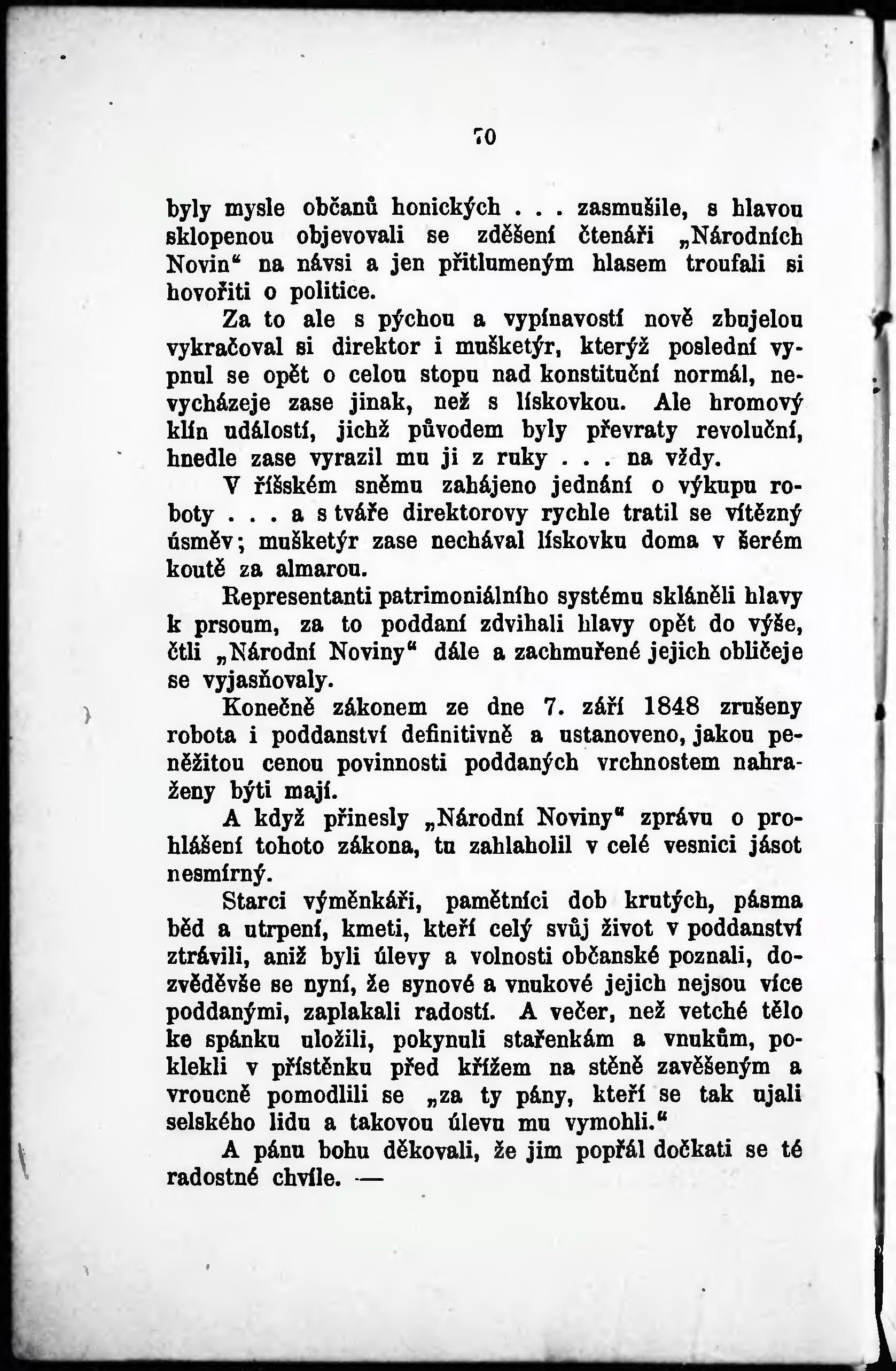 70

byly mysle občanů honických . . . zasmušile, s hlavou sklopenou objevovali se zděšení čtenáři „Národních Novin“ na návsi a jen přitlumeným hlasem troufali si hovořiti o politice.

Za to ale s pýchou a vypínavostí nově zbujelou vykračoval si direktor i mušketýr, kterýž poslední vypnul se opět o celou stopu nad konstituční normál, nevycházeje zase jinak, než s lískovkou. Ale hromový klín událostí, jichž původem byly převraty revoluční, hnedle zase vyrazil mu ji z ruky . . . na vždy.

V říšském sněmu zahájeno jednání o výkupu roboty . . . a s tváře direktorovy rychle tratil se vítězný úsměv; mušketýr zase nechával lískovku doma v šerém koutě za almarou.

Representanti patrimoniálního systému skláněli hlavy k prsoum, za to poddaní zdvihali hlavy opět do výše, čtli „Národní Noviny“ dále a zachmuřené jejich obličeje se vyjasňovaly.

Konečně zákonem ze dne 7. září 1848 zrušeny robota i poddanství definitivně a ustanoveno, jakou peněžitou cenou povinnosti poddaných vrchnostem nahraženy býti mají.

A když přinesly „Národní Noviny“ zprávu o prohlášení tohoto zákona, tu zahlaholil v celé vesnici jásot nesmírný.

Starci výměnkáři, pamětníci dob krutých, pásma běd a utrpení, kmeti, kteří celý svůj život v poddanství ztrávili, aniž byli úlevy a volnosti občanské poznali, dozvěděvše se nyní, že synové a vnukové jejich nejsou více poddanými, zaplakali radostí. A večer, než vetché tělo ke spánku uložili, pokynuli stařenkám a vnukům, poklekli v přístěnku před křížem na stěně zavěšeným a vroucně pomodlili se „za ty pány, kteří se tak ujali selského lidu a takovou úlevu mu vymohli.“

A pánu bohu děkovali, že jim popřál dočkati se té radostné chvíle. —